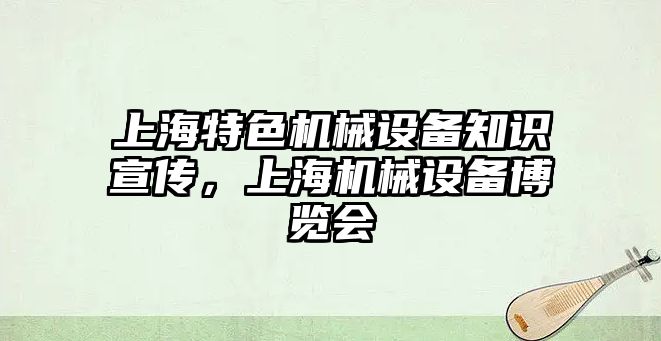 上海特色机械设备知识宣传，上海机械设备博览会